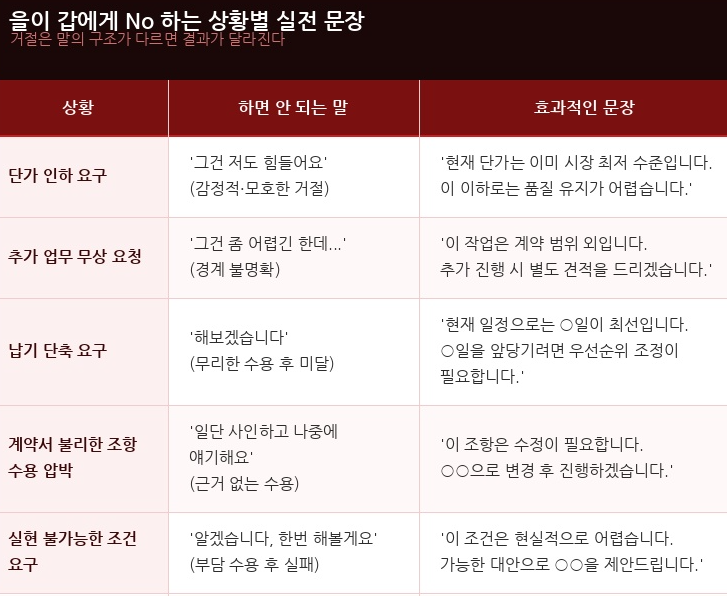 을이 갑에게 No 하는 상황별 실전 문장
거절은 말의 구조가 다르면 결과가 달라진다

| 상황 | 하면 안 되는 말 | 효과적인 문장 |
|---|---|---|
| 단가 인하 요구 | '그건 저도 힘들어요' (감정적·모호한 거절) | '현재 단가는 이미 시장 최저 수준입니다. 이 이하로는 품질 유지가 어렵습니다.' |
| 추가 업무 무상 요청 | '그건 좀 어렵긴 한데...' (경계 불명확) | '이 작업은 계약 범위 외입니다. 추가 진행 시 별도 견적을 드리겠습니다.' |
| 납기 단축 요구 | '해보겠습니다' (무리한 수용 후 미달) | '현재 일정으로는 ○일이 최선입니다. ○일을 앞당기려면 우선순위 조정이 필요합니다.' |
| 계약서 불리한 조항 수용 압박 | '일단 사인하고 나중에 얘기해요' (근거 없는 수용) | '이 조항은 수정이 필요합니다. ○○으로 변경 후 진행하겠습니다.' |
| 실현 불가능한 조건 요구 | '알겠습니다, 한번 해볼게요' (부담 수용 후 실패) | '이 조건은 현실적으로 어렵습니다. 가능한 대안으로 ○○을 제안드립니다.' |